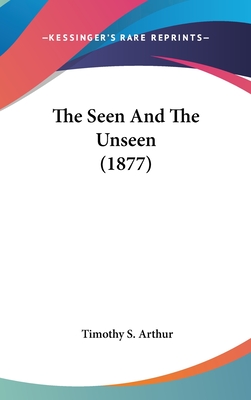 —KESSINGER'S RARE REPRINTS—

The Seen And The Unseen (1877)

Timothy S. Arthur